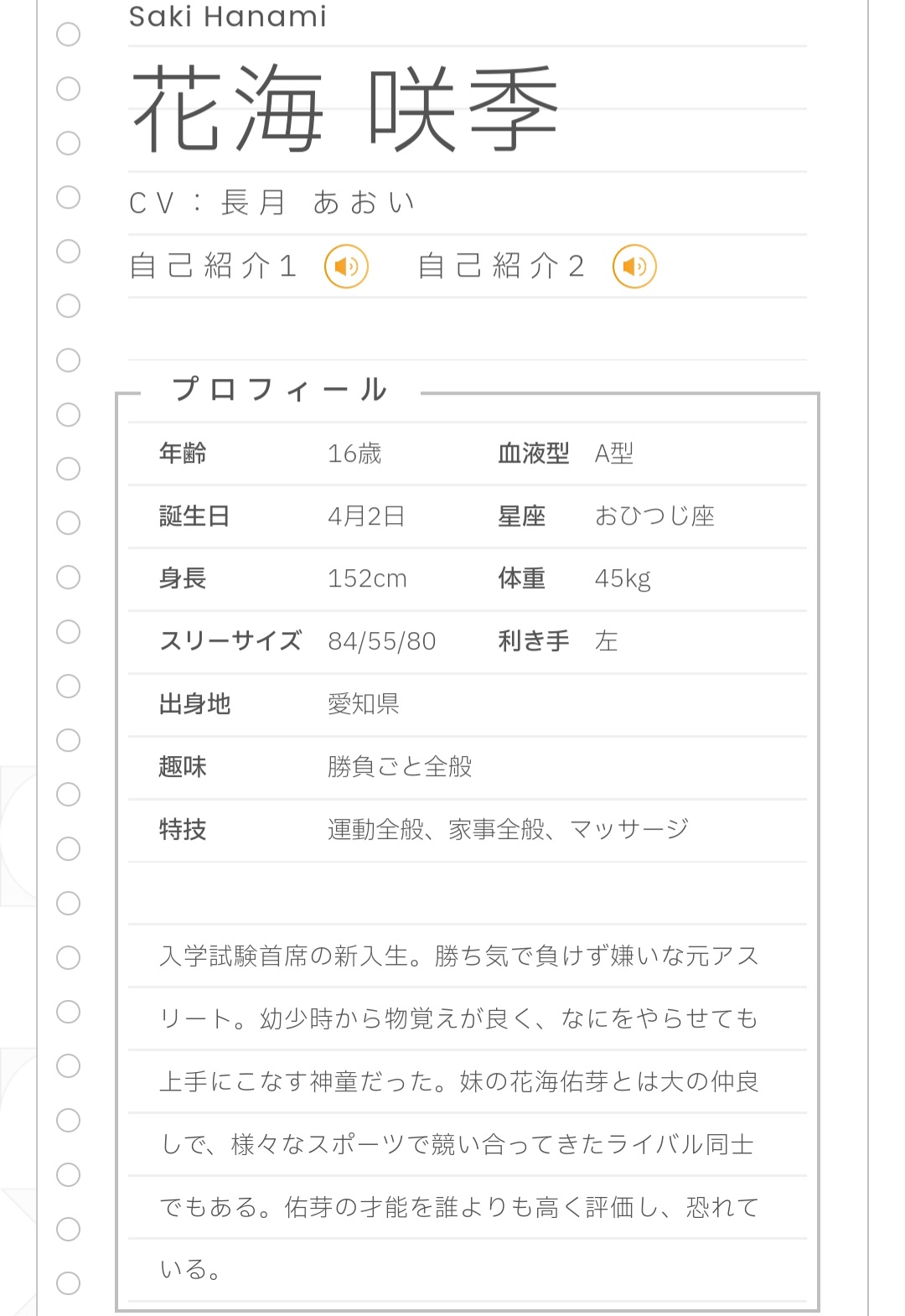 Saki Hanami

花海 咲季

CV：長月 あおい

自己紹介1 自己紹介2

プロフィール

| 年齢 | 16歳 | 血液型 | A型 |
|---|---|---|---|
| 誕生日 | 4月2日 | 星座 | おひつじ座 |
| 身長 | 152cm | 体重 | 45kg |
| スリーサイズ | 84/55/80 | 利き手 | 左 |
| 出身地 | 愛知県 | | |
| 趣味 | 勝負ごと全般 | | |
| 特技 | 運動全般、家事全般、マッサージ | | |

入学試験首席の新入生。勝ち気で負けず嫌いな元アスリート。幼少時から物覚えが良く、なにをやらせても上手にこなす神童だった。妹の花海佑芽とは大の仲良しで、様々なスポーツで競い合ってきたライバル同士でもある。佑芽の才能を誰よりも高く評価し、恐れている。